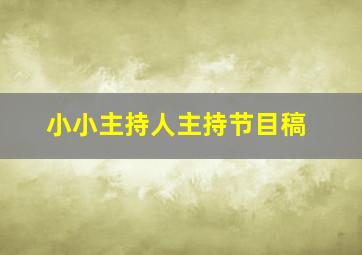 小小主持人主持节目稿